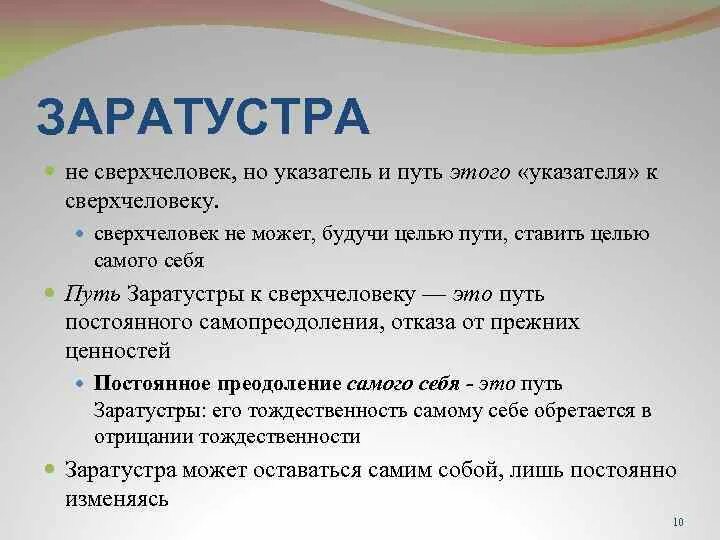 ЗАРАТУСТРА

не сверхчеловек, но указатель и путь этого «указателя» к сверхчеловеку.

сверхчеловек не может, будучи целью пути, ставить целью самого себя

Путь Заратустры к сверхчеловеку — это путь постоянного самопреодоления, отказа от прежних ценностей

Постоянное преодоление самого себя - это путь Заратустры: его тождественность самому себе обретается в отрицании тождественности

Заратустра может оставаться самим собой, лишь постоянно изменяясь

10